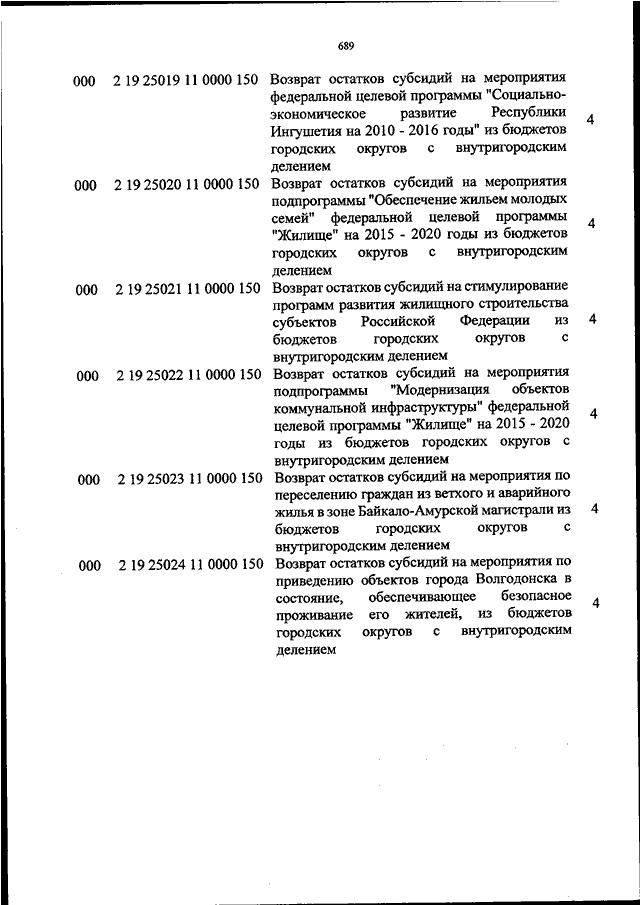 689

| | | | |
|---|---|---|---|
| 000 | 2 19 25019 11 0000 150 | Возврат остатков субсидий на мероприятия федеральной целевой программы "Социально-экономическое развитие Республики Ингушетия на 2010 - 2016 годы" из бюджетов городских округов с внутригородским делением | 4 |
| 000 | 2 19 25020 11 0000 150 | Возврат остатков субсидий на мероприятия подпрограммы "Обеспечение жильем молодых семей" федеральной целевой программы "Жилище" на 2015 - 2020 годы из бюджетов городских округов с внутригородским делением | 4 |
| 000 | 2 19 25021 11 0000 150 | Возврат остатков субсидий на стимулирование программ развития жилищного строительства субъектов Российской Федерации из бюджетов городских округов с внутригородским делением | 4 |
| 000 | 2 19 25022 11 0000 150 | Возврат остатков субсидий на мероприятия подпрограммы "Модернизация объектов коммунальной инфраструктуры" федеральной целевой программы "Жилище" на 2015 - 2020 годы из бюджетов городских округов с внутригородским делением | 4 |
| 000 | 2 19 25023 11 0000 150 | Возврат остатков субсидий на мероприятия по переселению граждан из ветхого и аварийного жилья в зоне Байкало-Амурской магистрали из бюджетов городских округов с внутригородским делением | 4 |
| 000 | 2 19 25024 11 0000 150 | Возврат остатков субсидий на мероприятия по приведению объектов города Волгодонска в состояние, обеспечивающее безопасное проживание его жителей, из бюджетов городских округов с внутригородским делением | 4 |